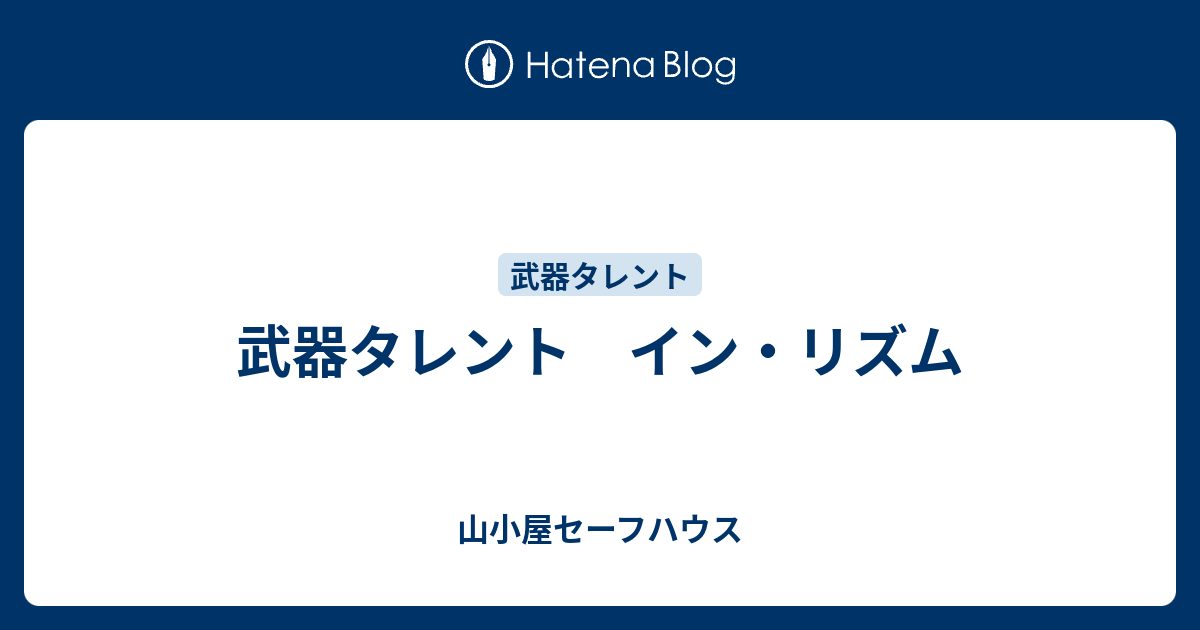 Hatena Blog

武器タレント

武器タレント　イン・リズム

山小屋セーフハウス